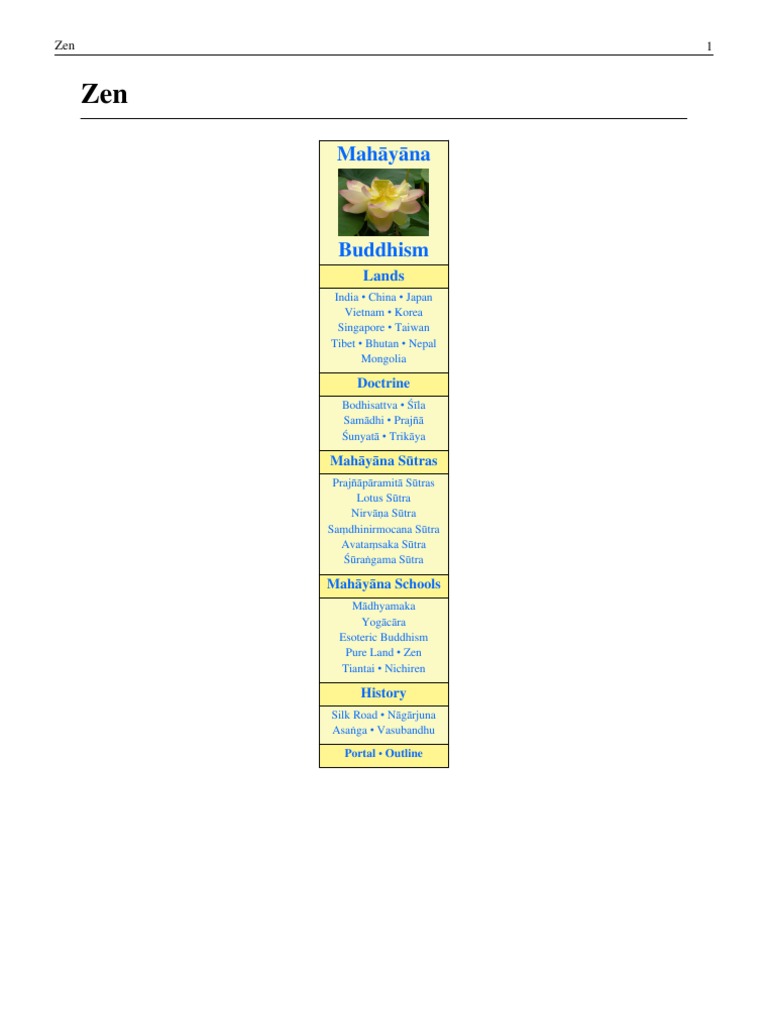 Zen 1

Zen

Mahāyāna

Buddhism

Lands

India • China • Japan
Vietnam • Korea
Singapore • Taiwan
Tibet • Bhutan • Nepal
Mongolia

Doctrine

Bodhisattva • Śīla
Samādhi • Prajñā
Śunyatā • Trikāya

Mahāyāna Sūtras

Prajñāpāramitā Sūtras
Lotus Sūtra
Nirvāṇa Sūtra
Saṃdhinirmocana Sūtra
Avataṃsaka Sūtra
Śūraṅgama Sūtra

Mahāyāna Schools

Mādhyamaka
Yogācāra
Esoteric Buddhism
Pure Land • Zen
Tiantai • Nichiren

History

Silk Road • Nāgārjuna
Asaṅga • Vasubandhu

Portal • Outline